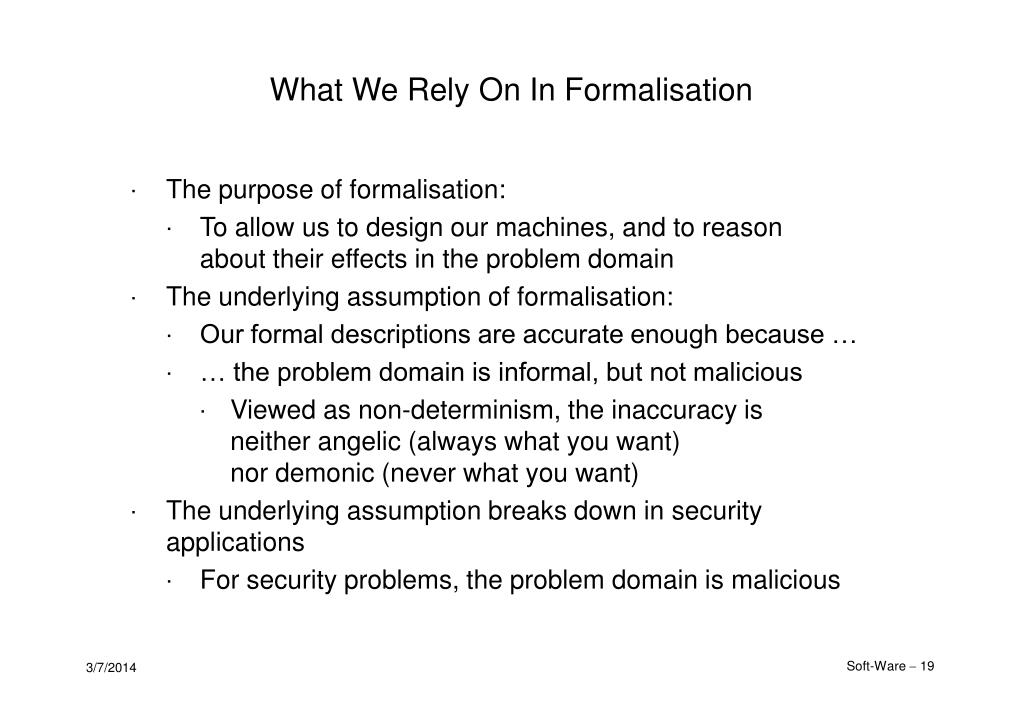 What We Rely On In Formalisation

· The purpose of formalisation:
  · To allow us to design our machines, and to reason about their effects in the problem domain
· The underlying assumption of formalisation:
  · Our formal descriptions are accurate enough because …
  · … the problem domain is informal, but not malicious
    · Viewed as non-determinism, the inaccuracy is neither angelic (always what you want) nor demonic (never what you want)
· The underlying assumption breaks down in security applications
  · For security problems, the problem domain is malicious

3/7/2014

Soft-Ware – 19